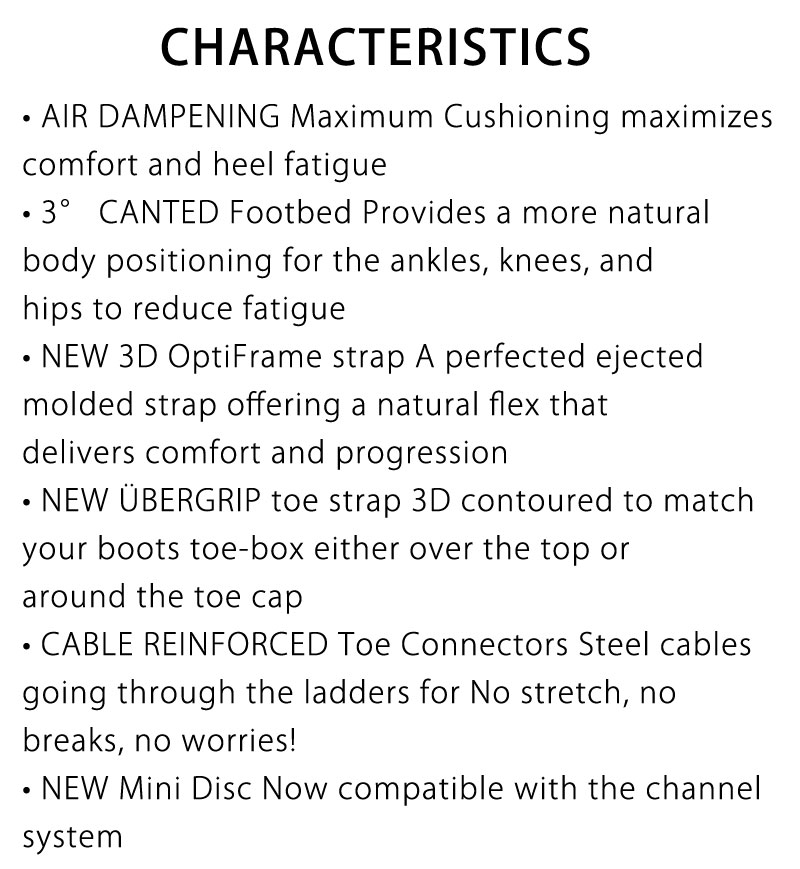 CHARACTERISTICS

• AIR DAMPENING Maximum Cushioning maximizes comfort and heel fatigue
• 3° CANTED Footbed Provides a more natural body positioning for the ankles, knees, and hips to reduce fatigue
• NEW 3D OptiFrame strap A perfected ejected molded strap offering a natural flex that delivers comfort and progression
• NEW ÜBERGRIP toe strap 3D contoured to match your boots toe-box either over the top or around the toe cap
• CABLE REINFORCED Toe Connectors Steel cables going through the ladders for No stretch, no breaks, no worries!
• NEW Mini Disc Now compatible with the channel system